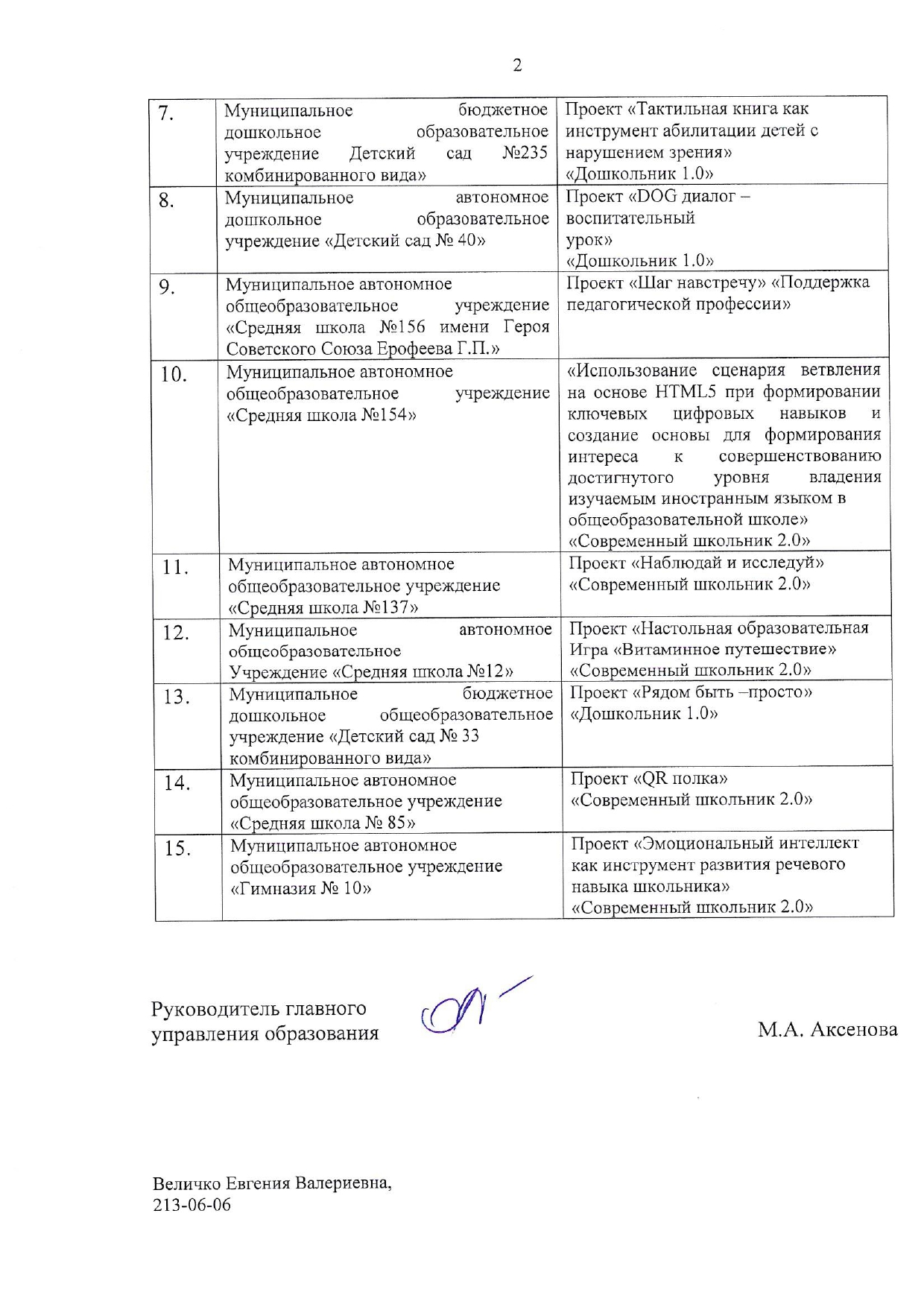 2

| | | |
|---|---|---|
| 7. | Муниципальное бюджетное дошкольное образовательное учреждение Детский сад №235 комбинированного вида» | Проект «Тактильная книга как инструмент абилитации детей с нарушением зрения» «Дошкольник 1.0» |
| 8. | Муниципальное автономное дошкольное образовательное учреждение «Детский сад № 40» | Проект «DOG диалог – воспитательный урок» «Дошкольник 1.0» |
| 9. | Муниципальное автономное общеобразовательное учреждение «Средняя школа №156 имени Героя Советского Союза Ерофеева Г.П.» | Проект «Шаг навстречу» «Поддержка педагогической профессии» |
| 10. | Муниципальное автономное общеобразовательное учреждение «Средняя школа №154» | «Использование сценария ветвления на основе HTML5 при формировании ключевых цифровых навыков и создание основы для формирования интереса к совершенствованию достигнутого уровня владения изучаемым иностранным языком в общеобразовательной школе» «Современный школьник 2.0» |
| 11. | Муниципальное автономное общеобразовательное учреждение «Средняя школа №137» | Проект «Наблюдай и исследуй» «Современный школьник 2.0» |
| 12. | Муниципальное автономное общеобразовательное Учреждение «Средняя школа №12» | Проект «Настольная образовательная Игра «Витаминное путешествие» «Современный школьник 2.0» |
| 13. | Муниципальное бюджетное дошкольное общеобразовательное учреждение «Детский сад № 33 комбинированного вида» | Проект «Рядом быть –просто» «Дошкольник 1.0» |
| 14. | Муниципальное автономное общеобразовательное учреждение «Средняя школа № 85» | Проект «QR полка» «Современный школьник 2.0» |
| 15. | Муниципальное автономное общеобразовательное учреждение «Гимназия № 10» | Проект «Эмоциональный интеллект как инструмент развития речевого навыка школьника» «Современный школьник 2.0» |

Руководитель главного управления образования М.А. Аксенова

Величко Евгения Валериевна,
213-06-06